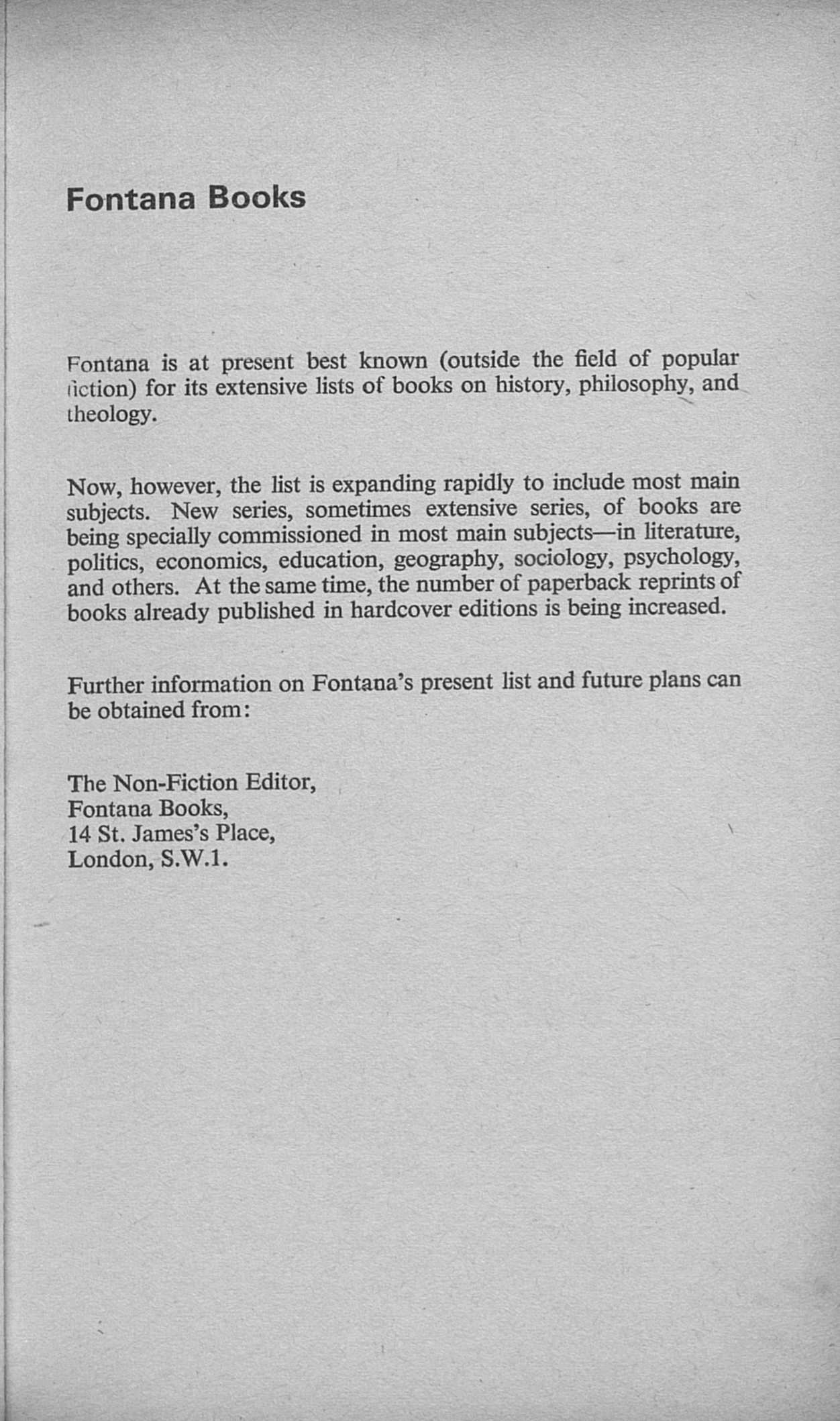 Fontana Books

Fontana is at present best known (outside the field of popular fiction) for its extensive lists of books on history, philosophy, and theology.

Now, however, the list is expanding rapidly to include most main subjects. New series, sometimes extensive series, of books are being specially commissioned in most main subjects—in literature, politics, economics, education, geography, sociology, psychology, and others. At the same time, the number of paperback reprints of books already published in hardcover editions is being increased.

Further information on Fontana's present list and future plans can be obtained from:

The Non-Fiction Editor,
Fontana Books,
14 St. James's Place,
London, S.W.1.